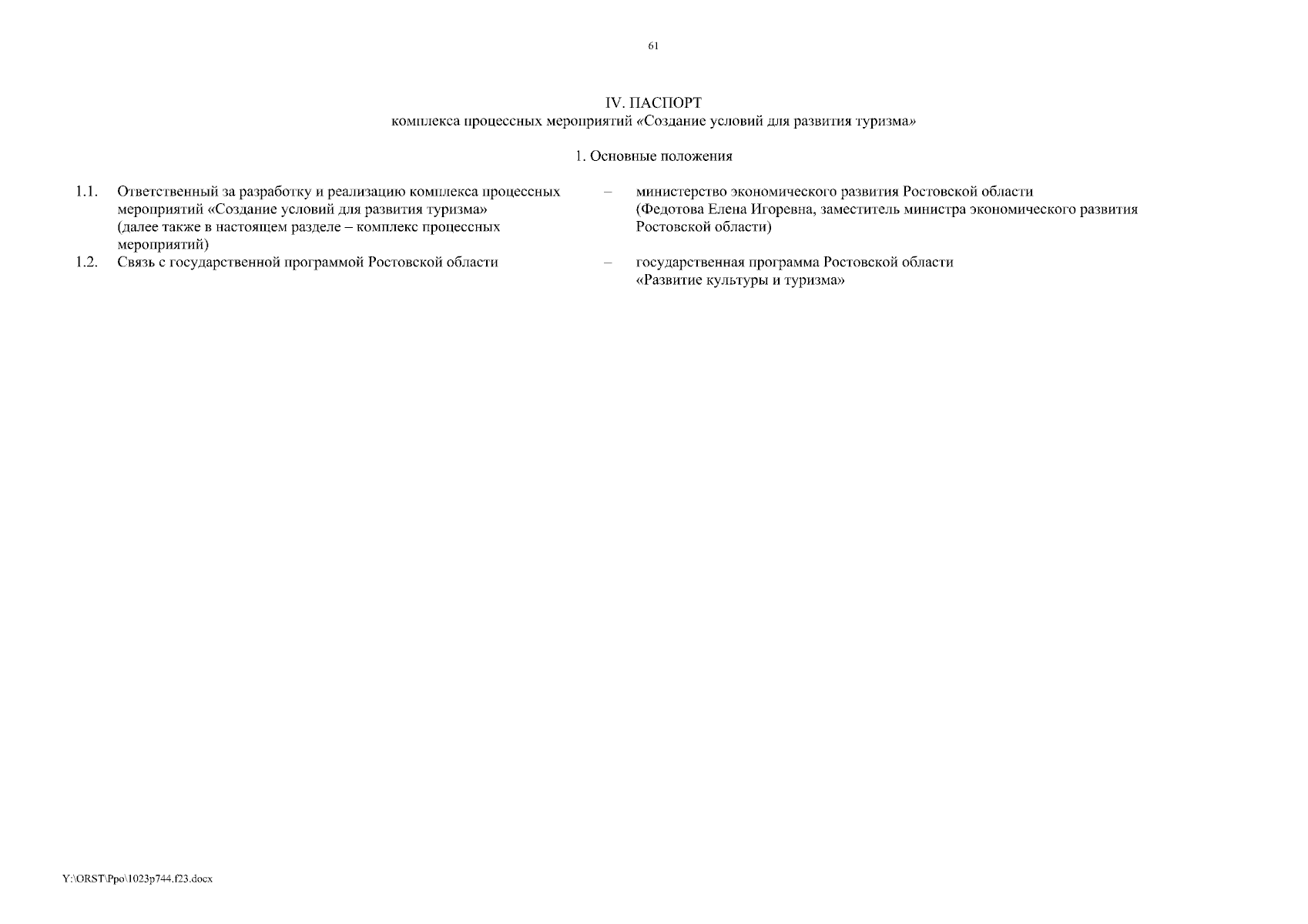 61

IV. ПАСПОРТ
комплекса процессных мероприятий «Создание условий для развития туризма»

1. Основные положения

1.1. Ответственный за разработку и реализацию комплекса процессных мероприятий «Создание условий для развития туризма» (далее также в настоящем разделе – комплекс процессных мероприятий) – министерство экономического развития Ростовской области (Федотова Елена Игоревна, заместитель министра экономического развития Ростовской области)

1.2. Связь с государственной программой Ростовской области – государственная программа Ростовской области «Развитие культуры и туризма»

Y:\ORST\Ppo\1023p744.f23.docx